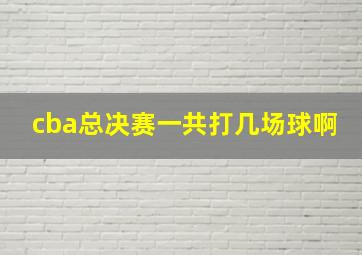 cba总决赛一共打几场球啊